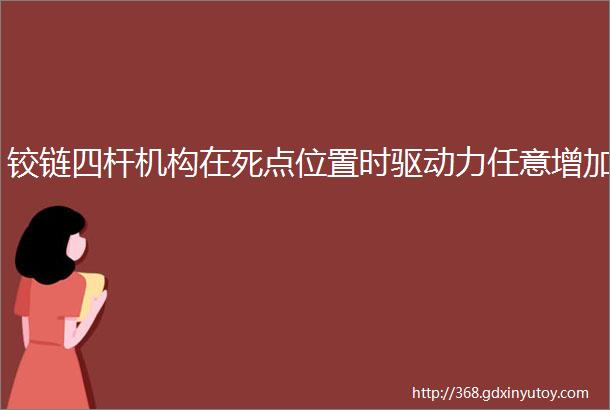 铰链四杆机构在死点位置时驱动力任意增加

http://368.gdxinyutoy.com